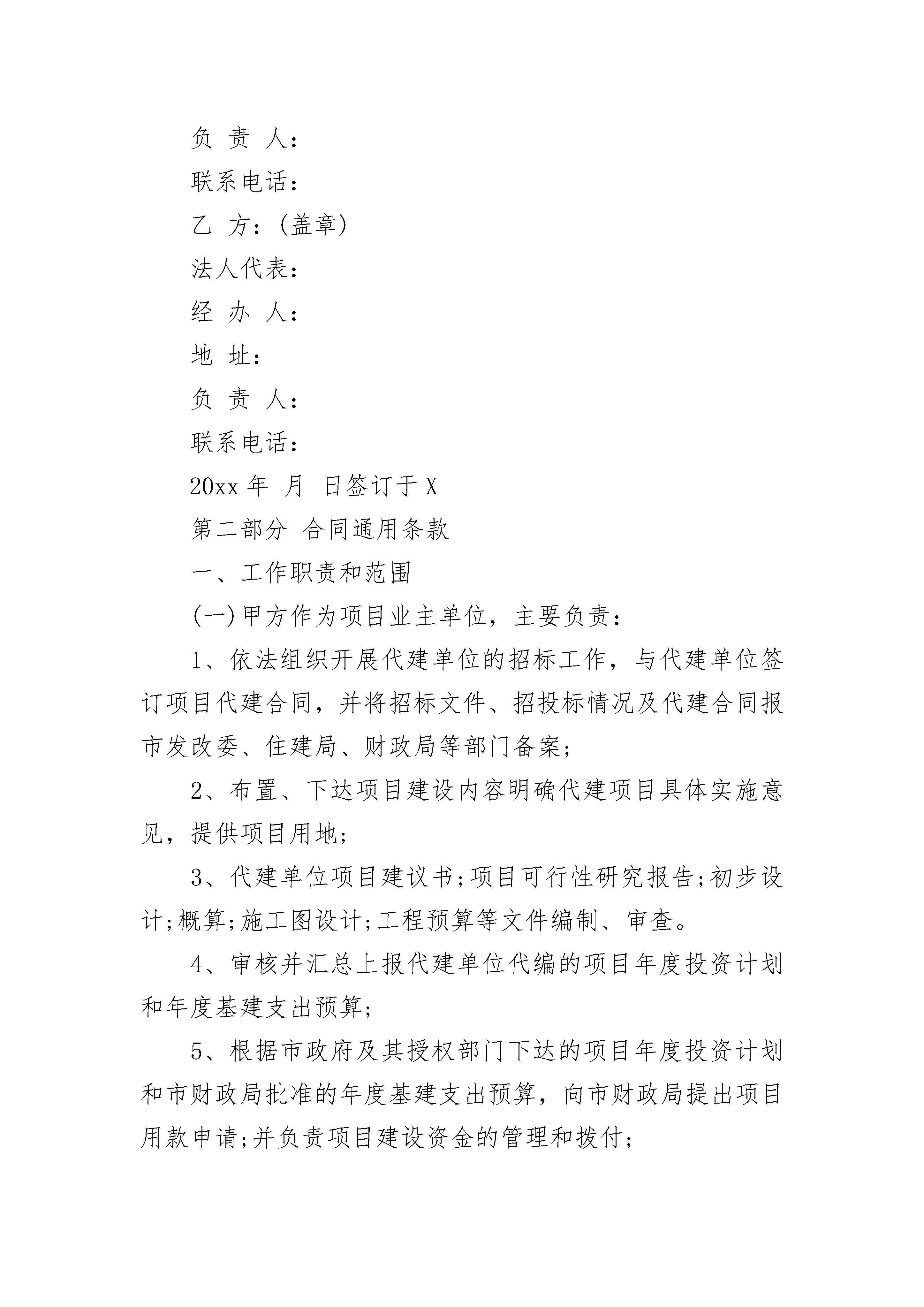 负 责 人：

联系电话：

乙 方：(盖章)

法人代表：

经 办 人：

地 址：

负 责 人：

联系电话：

20xx 年 月 日签订于 X

第二部分 合同通用条款

一、工作职责和范围

(一)甲方作为项目业主单位，主要负责：

1、依法组织开展代建单位的招标工作，与代建单位签订项目代建合同，并将招标文件、招投标情况及代建合同报市发改委、住建局、财政局等部门备案;

2、布置、下达项目建设内容明确代建项目具体实施意见，提供项目用地;

3、代建单位项目建议书;项目可行性研究报告;初步设计;概算;施工图设计;工程预算等文件编制、审查。

4、审核并汇总上报代建单位代编的项目年度投资计划和年度基建支出预算;

5、根据市政府及其授权部门下达的项目年度投资计划和市财政局批准的年度基建支出预算，向市财政局提出项目用款申请;并负责项目建设资金的管理和拨付;